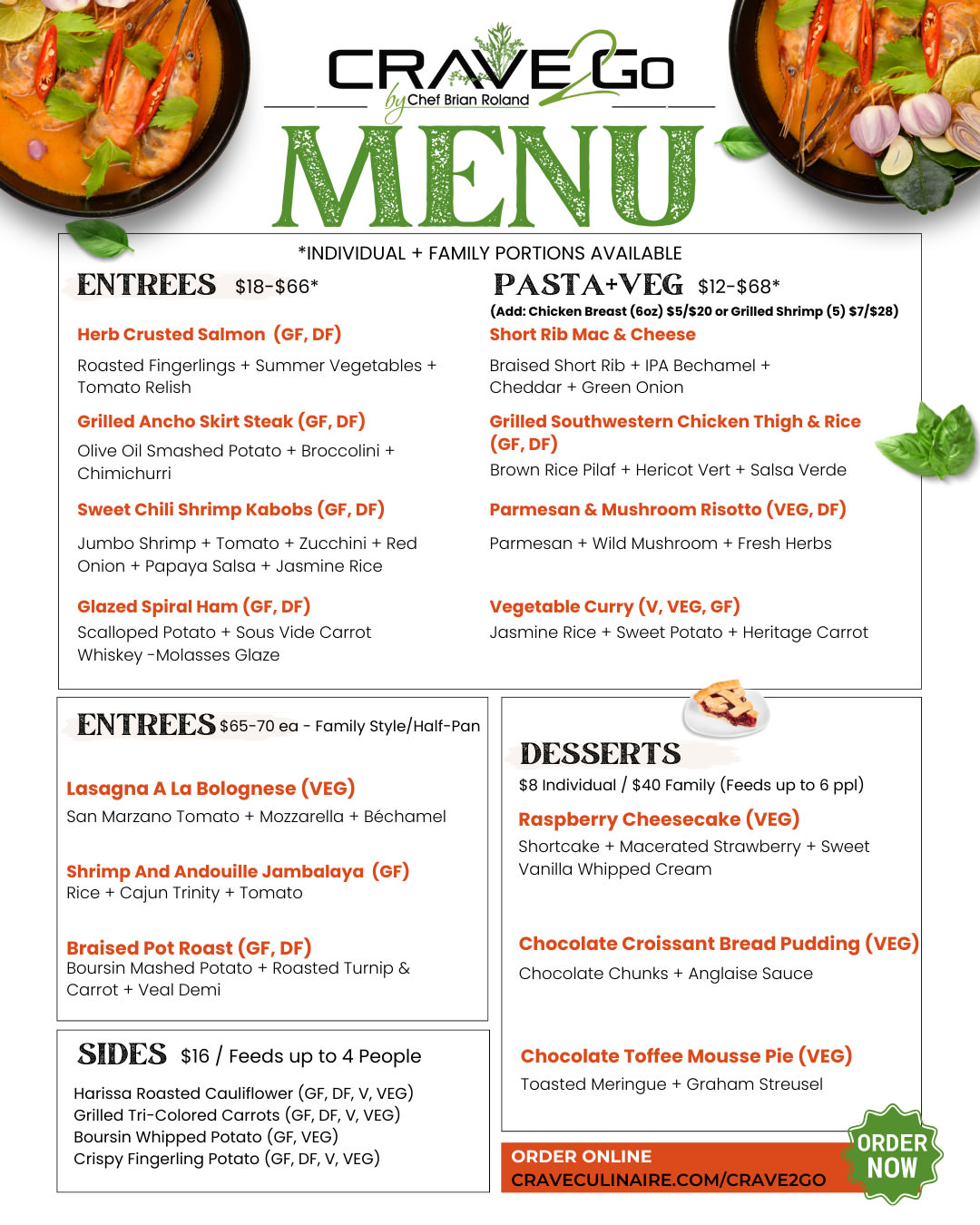 CRAVE2GO
by Chef Brian Roland

MENU

*INDIVIDUAL + FAMILY PORTIONS AVAILABLE

ENTREES $18-$66*

Herb Crusted Salmon (GF, DF)
Roasted Fingerlings + Summer Vegetables + Tomato Relish

Grilled Ancho Skirt Steak (GF, DF)
Olive Oil Smashed Potato + Broccolini + Chimichurri

Sweet Chili Shrimp Kabobs (GF, DF)
Jumbo Shrimp + Tomato + Zucchini + Red Onion + Papaya Salsa + Jasmine Rice

Glazed Spiral Ham (GF, DF)
Scalloped Potato + Sous Vide Carrot Whiskey -Molasses Glaze

PASTA+VEG $12-$68*
(Add: Chicken Breast (6oz) $5/$20 or Grilled Shrimp (5) $7/$28)

Short Rib Mac & Cheese
Braised Short Rib + IPA Bechamel + Cheddar + Green Onion

Grilled Southwestern Chicken Thigh & Rice (GF, DF)
Brown Rice Pilaf + Hericot Vert + Salsa Verde

Parmesan & Mushroom Risotto (VEG, DF)
Parmesan + Wild Mushroom + Fresh Herbs

Vegetable Curry (V, VEG, GF)
Jasmine Rice + Sweet Potato + Heritage Carrot

ENTREES $65-70 ea - Family Style/Half-Pan

Lasagna A La Bolognese (VEG)
San Marzano Tomato + Mozzarella + Béchamel

Shrimp And Andouille Jambalaya (GF)
Rice + Cajun Trinity + Tomato

Braised Pot Roast (GF, DF)
Boursin Mashed Potato + Roasted Turnip & Carrot + Veal Demi

SIDES $16 / Feeds up to 4 People
Harissa Roasted Cauliflower (GF, DF, V, VEG)
Grilled Tri-Colored Carrots (GF, DF, V, VEG)
Boursin Whipped Potato (GF, VEG)
Crispy Fingerling Potato (GF, DF, V, VEG)

DESSERTS
$8 Individual / $40 Family (Feeds up to 6 ppl)

Raspberry Cheesecake (VEG)
Shortcake + Macerated Strawberry + Sweet Vanilla Whipped Cream

Chocolate Croissant Bread Pudding (VEG)
Chocolate Chunks + Anglaise Sauce

Chocolate Toffee Mousse Pie (VEG)
Toasted Meringue + Graham Streusel

ORDER ONLINE
CRAVECULINAIRE.COM/CRAVE2GO

ORDER NOW